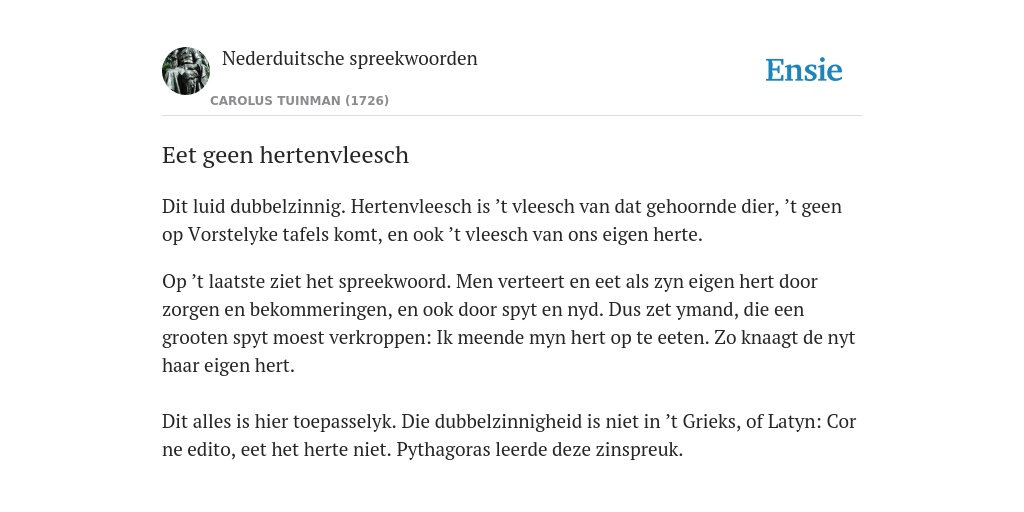 Nederduitsche spreekwoorden

CAROLUS TUINMAN (1726)

Ensie

Eet geen hertenvleesch

Dit luid dubbelzinnig. Hertenvleesch is ’t vleesch van dat gehoornde dier, ’t geen op Vorstelyke tafels komt, en ook ’t vleesch van ons eigen herte.

Op ’t laatste ziet het spreekwoord. Men verteert en eet als zyn eigen hert door zorgen en bekommeringen, en ook door spyt en nyd. Dus zet ymand, die een grooten spyt moest verkroppen: Ik meende myn hert op te eeten. Zo knaagt de nyt haar eigen hert.

Dit alles is hier toepasselyk. Die dubbelzinnigheid is niet in ’t Grieks, of Latyn: Cor ne edito, eet het herte niet. Pythagoras leerde deze zinspreuk.